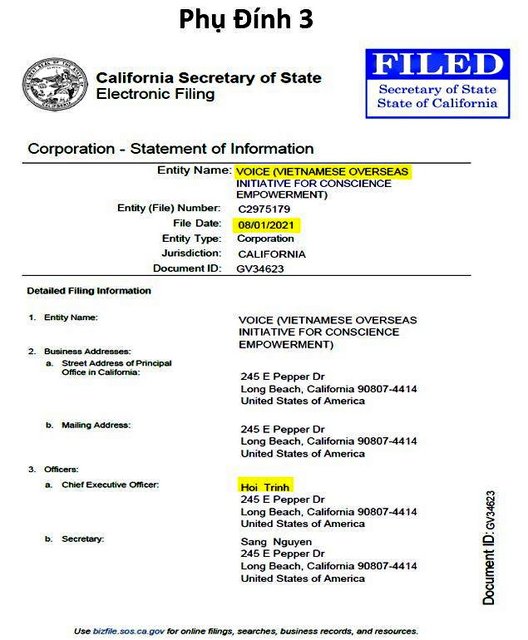 Phụ Đính 3

California Secretary of State
Electronic Filing

FILED
Secretary of State
State of California

Corporation - Statement of Information

Entity Name: VOICE (VIETNAMESE OVERSEAS INITIATIVE FOR CONSCIENCE EMPOWERMENT)
Entity (File) Number: C2975179
File Date: 08/01/2021
Entity Type: Corporation
Jurisdiction: CALIFORNIA
Document ID: GV34623

Detailed Filing Information

1. Entity Name: VOICE (VIETNAMESE OVERSEAS INITIATIVE FOR CONSCIENCE EMPOWERMENT)

2. Business Addresses:
a. Street Address of Principal Office in California: 245 E Pepper Dr
Long Beach, California 90807-4414
United States of America

b. Mailing Address: 245 E Pepper Dr
Long Beach, California 90807-4414
United States of America

3. Officers:
a. Chief Executive Officer: Hoi Trinh
245 E Pepper Dr
Long Beach, California 90807-4414
United States of America

b. Secretary: Sang Nguyen
245 E Pepper Dr
Long Beach, California 90807-4414
United States of America

Document ID: GV34623

Use bizfile.sos.ca.gov for online filings, searches, business records, and resources.